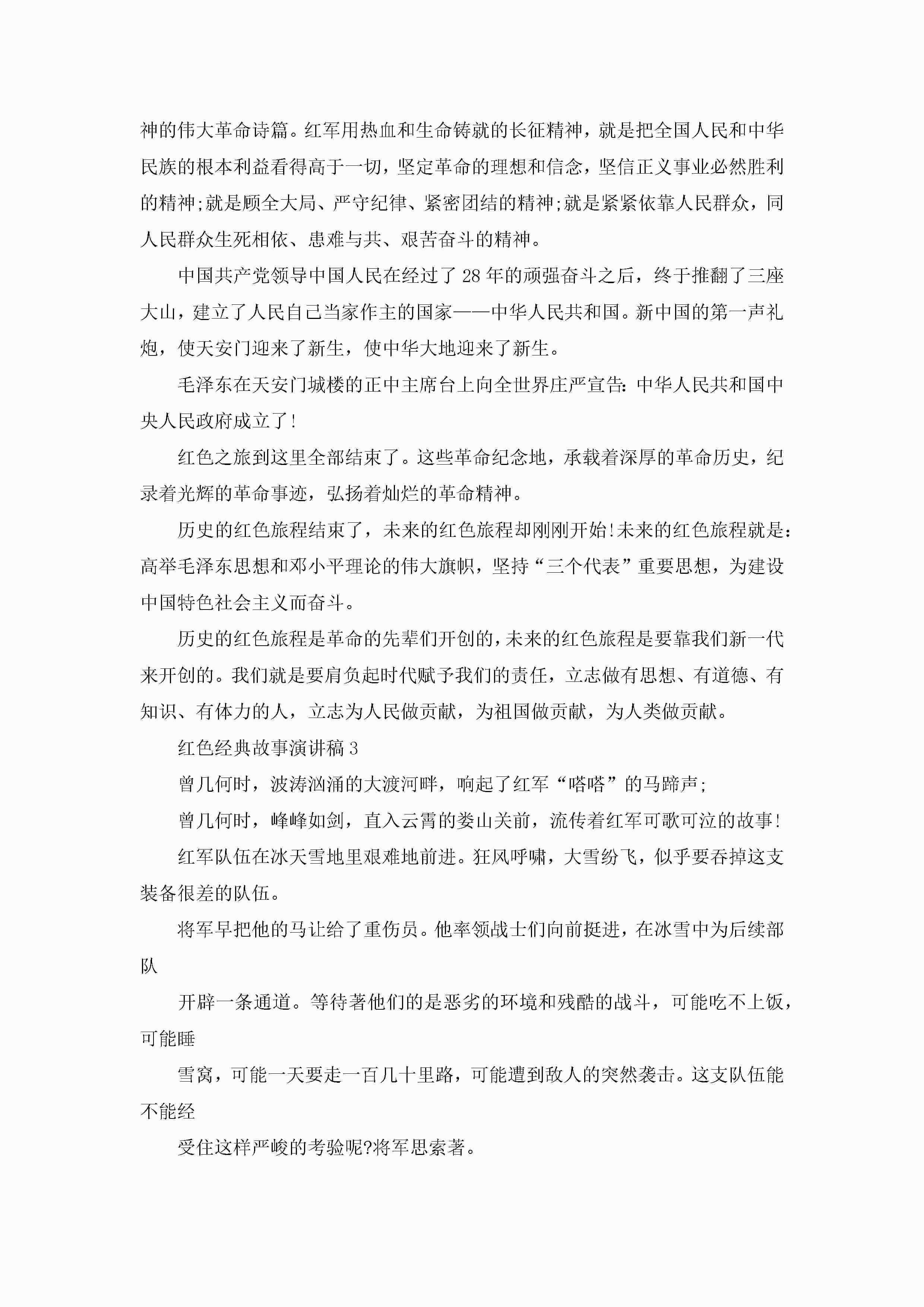 神的伟大革命诗篇。红军用热血和生命铸就的长征精神，就是把全国人民和中华民族的根本利益看得高于一切，坚定革命的理想和信念，坚信正义事业必然胜利的精神;就是顾全大局、严守纪律、紧密团结的精神;就是紧紧依靠人民群众，同人民群众生死相依、患难与共、艰苦奋斗的精神。

中国共产党领导中国人民在经过了28年的顽强奋斗之后，终于推翻了三座大山，建立了人民自己当家作主的国家——中华人民共和国。新中国的第一声礼炮，使天安门迎来了新生，使中华大地迎来了新生。

毛泽东在天安门城楼的正中主席台上向全世界庄严宣告：中华人民共和国中央人民政府成立了!

红色之旅到这里全部结束了。这些革命纪念地，承载着深厚的革命历史，纪录着光辉的革命事迹，弘扬着灿烂的革命精神。

历史的红色旅程结束了，未来的红色旅程却刚刚开始!未来的红色旅程就是：高举毛泽东思想和邓小平理论的伟大旗帜，坚持“三个代表”重要思想，为建设中国特色社会主义而奋斗。

历史的红色旅程是革命的先辈们开创的,未来的红色旅程是要靠我们新一代来开创的。我们就是要肩负起时代赋予我们的责任，立志做有思想、有道德、有知识、有体力的人，立志为人民做贡献，为祖国做贡献，为人类做贡献。

红色经典故事演讲稿3

曾几何时，波涛汹涌的大渡河畔，响起了红军“嗒嗒”的马蹄声;

曾几何时，峰峰如剑，直入云霄的娄山关前，流传着红军可歌可泣的故事!

红军队伍在冰天雪地里艰难地前进。狂风呼啸，大雪纷飞，似乎要吞掉这支装备很差的队伍。

将军早把他的马让给了重伤员。他率领战士们向前挺进，在冰雪中为后续部队

开辟一条通道。等待著他们的是恶劣的环境和残酷的战斗，可能吃不上饭，可能睡

雪窝，可能一天要走一百几十里路，可能遭到敌人的突然袭击。这支队伍能不能经

受住这样严峻的考验呢?将军思索著。